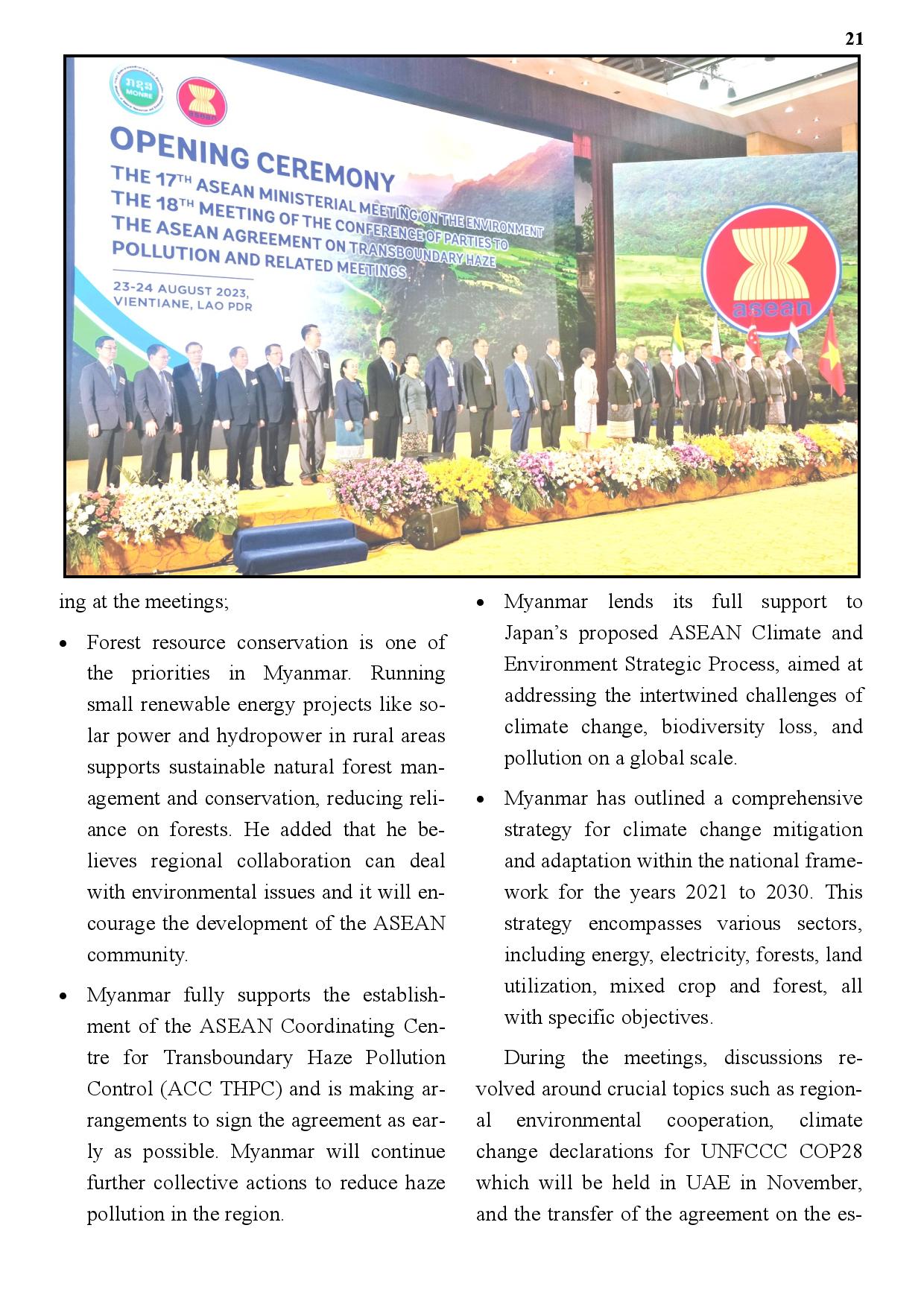 21

MONRE

asean

OPENING CEREMONY
THE 17TH ASEAN MINISTERIAL MEETING ON THE ENVIRONMENT
THE 18TH MEETING OF THE CONFERENCE OF PARTIES TO THE ASEAN AGREEMENT ON TRANSBOUNDARY HAZE POLLUTION AND RELATED MEETINGS

23-24 AUGUST 2023,
VIENTIANE, LAO PDR

asean

ing at the meetings;

• Forest resource conservation is one of the priorities in Myanmar. Running small renewable energy projects like solar power and hydropower in rural areas supports sustainable natural forest management and conservation, reducing reliance on forests. He added that he believes regional collaboration can deal with environmental issues and it will encourage the development of the ASEAN community.

• Myanmar fully supports the establishment of the ASEAN Coordinating Centre for Transboundary Haze Pollution Control (ACC THPC) and is making arrangements to sign the agreement as early as possible. Myanmar will continue further collective actions to reduce haze pollution in the region.

• Myanmar lends its full support to Japan's proposed ASEAN Climate and Environment Strategic Process, aimed at addressing the intertwined challenges of climate change, biodiversity loss, and pollution on a global scale.

• Myanmar has outlined a comprehensive strategy for climate change mitigation and adaptation within the national framework for the years 2021 to 2030. This strategy encompasses various sectors, including energy, electricity, forests, land utilization, mixed crop and forest, all with specific objectives.

During the meetings, discussions revolved around crucial topics such as regional environmental cooperation, climate change declarations for UNFCCC COP28 which will be held in UAE in November, and the transfer of the agreement on the es-